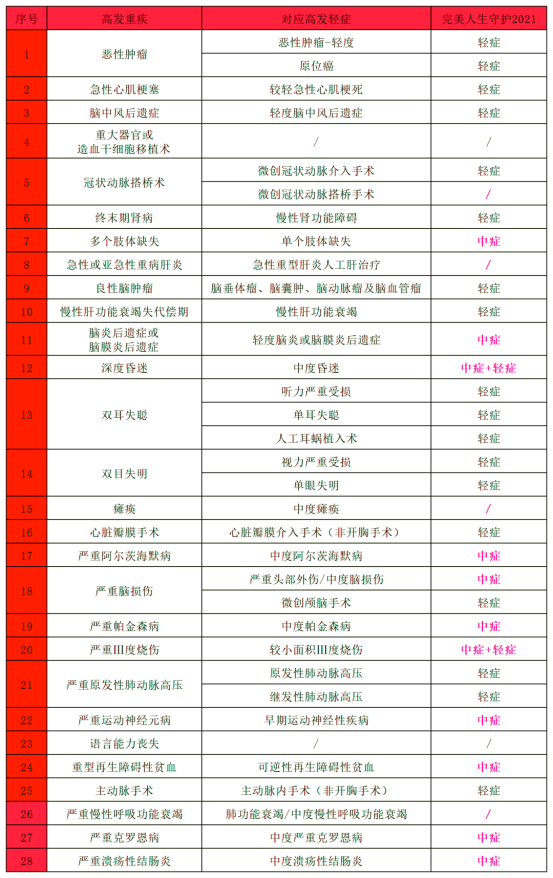 | 序号 | 高发重疾 | 对应高发轻症 | 完美人生守护2021 |
|---|---|---|---|
| 1 | 恶性肿瘤 | 恶性肿瘤-轻度 | 轻症 |
|  |  | 原位癌 | 轻症 |
| 2 | 急性心肌梗塞 | 较轻急性心肌梗死 | 轻症 |
| 3 | 脑中风后遗症 | 轻度脑中风后遗症 | 轻症 |
| 4 | 重大器官或造血干细胞移植术 | / | / |
| 5 | 冠状动脉搭桥术 | 微创冠状动脉介入手术 | 轻症 |
|  |  | 微创冠状动脉搭桥手术 | / |
| 6 | 终末期肾病 | 慢性肾功能障碍 | 轻症 |
| 7 | 多个肢体缺失 | 单个肢体缺失 | 中症 |
| 8 | 急性或亚急性重病肝炎 | 急性重型肝炎人工肝治疗 | / |
| 9 | 良性脑肿瘤 | 脑垂体瘤、脑囊肿、脑动脉瘤及脑血管瘤 | 轻症 |
| 10 | 慢性肝功能衰竭失代偿期 | 慢性肝功能衰竭 | 轻症 |
| 11 | 脑炎后遗症或脑膜炎后遗症 | 轻度脑炎或脑膜炎后遗症 | 中症 |
| 12 | 深度昏迷 | 中度昏迷 | 中症+轻症 |
| 13 | 双耳失聪 | 听力严重受损 | 轻症 |
|  |  | 单耳失聪 | 轻症 |
|  |  | 人工耳蜗植入术 | 轻症 |
| 14 | 双目失明 | 视力严重受损 | 轻症 |
|  |  | 单眼失明 | 轻症 |
| 15 | 瘫痪 | 中度瘫痪 | / |
| 16 | 心脏瓣膜手术 | 心脏瓣膜介入手术（非开胸手术） | 轻症 |
| 17 | 严重阿尔茨海默病 | 中度阿尔茨海默病 | 中症 |
| 18 | 严重脑损伤 | 严重头部外伤/中度脑损伤 | 中症 |
|  |  | 微创颅脑手术 | 轻症 |
| 19 | 严重帕金森病 | 中度帕金森病 | 中症 |
| 20 | 严重III度烧伤 | 较小面积III度烧伤 | 中症+轻症 |
| 21 | 严重原发性肺动脉高压 | 原发性肺动脉高压 | 轻症 |
|  |  | 继发性肺动脉高压 | 轻症 |
| 22 | 严重运动神经元病 | 早期运动神经性疾病 | 中症 |
| 23 | 语言能力丧失 | / | / |
| 24 | 重型再生障碍性贫血 | 可逆性再生障碍性贫血 | 中症 |
| 25 | 主动脉手术 | 主动脉内手术（非开胸手术） | 中症 |
| 26 | 严重慢性呼吸功能衰竭 | 肺功能衰竭/中度慢性呼吸功能衰竭 | / |
| 27 | 严重克罗恩病 | 中度严重克罗恩病 | 中症 |
| 28 | 严重溃疡性结肠炎 | 中度溃疡性结肠炎 | 中症 |